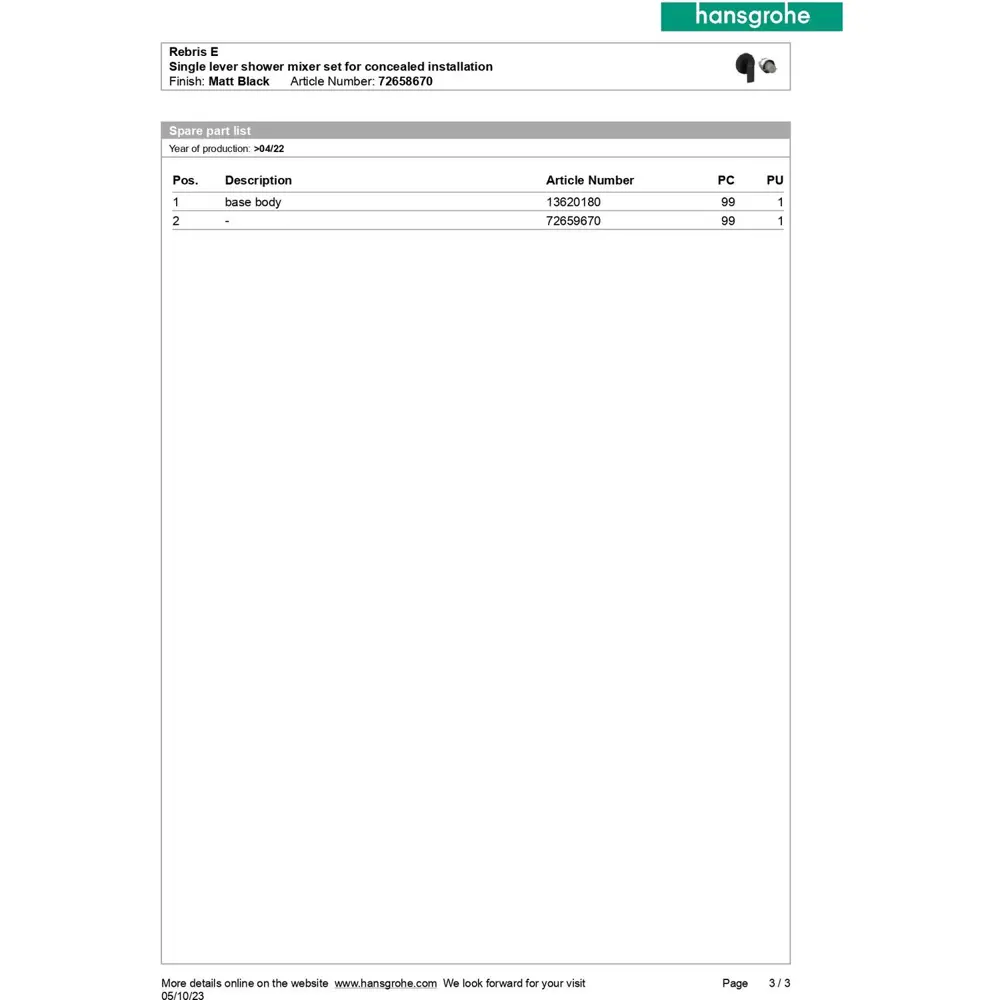 hansgrohe

Rebris E
Single lever shower mixer set for concealed installation
Finish: Matt Black Article Number: 72658670

Spare part list
Year of production: >04/22

| Pos. | Description | Article Number | PC | PU |
|---|---|---|---|---|
| 1 | base body | 13620180 | 99 | 1 |
| 2 | - | 72659670 | 99 | 1 |

More details online on the website www.hansgrohe.com We look forward for your visit
05/10/23

Page 3 / 3